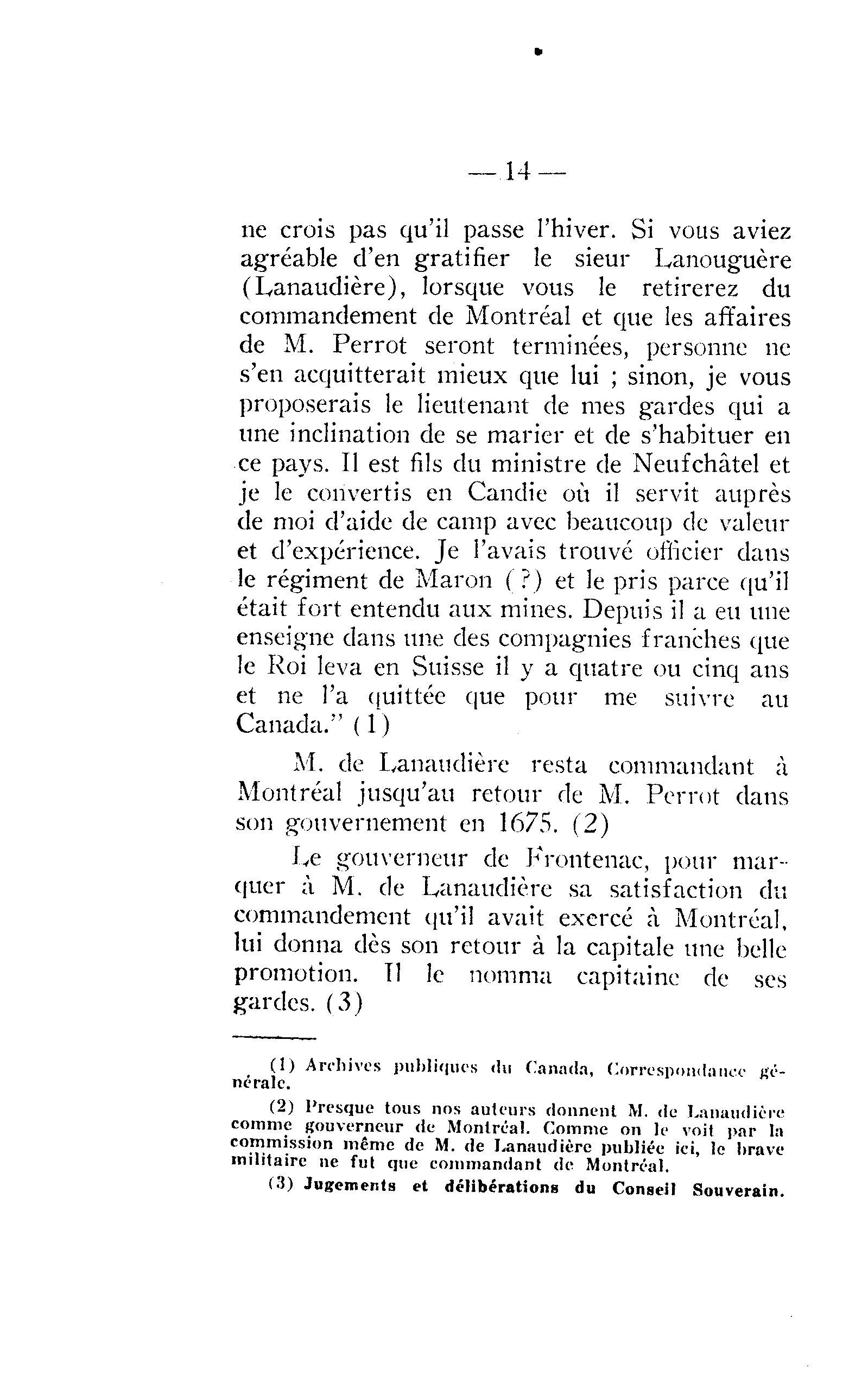 — 14 —

ne crois pas qu'il passe l'hiver. Si vous aviez agréable d'en gratifier le sieur Lanouguère (Lanaudière), lorsque vous le retirerez du commandement de Montréal et que les affaires de M. Perrot seront terminées, personne ne s'en acquitterait mieux que lui ; sinon, je vous proposerais le lieutenant de mes gardes qui a une inclination de se marier et de s'habituer en ce pays. Il est fils du ministre de Neufchâtel et je le convertis en Candie où il servit auprès de moi d'aide de camp avec beaucoup de valeur et d'expérience. Je l'avais trouvé officier dans le régiment de Maron (?) et le pris parce qu'il était fort entendu aux mines. Depuis il a eu une enseigne dans une des compagnies franches que le Roi leva en Suisse il y a quatre ou cinq ans et ne l'a quittée que pour me suivre au Canada." (1)

M. de Lanaudière resta commandant à Montréal jusqu'au retour de M. Perrot dans son gouvernement en 1675. (2)

Le gouverneur de Frontenac, pour marquer à M. de Lanaudière sa satisfaction du commandement qu'il avait exercé à Montréal, lui donna dès son retour à la capitale une belle promotion. Il le nomma capitaine de ses gardes. (3)

(1) Archives publiques du Canada, Correspondance générale.

(2) Presque tous nos auteurs donnent M. de Lanaudière comme gouverneur de Montréal. Comme on le voit par la commission même de M. de Lanaudière publiée ici, le brave militaire ne fut que commandant de Montréal.

(3) Jugements et délibérations du Conseil Souverain.